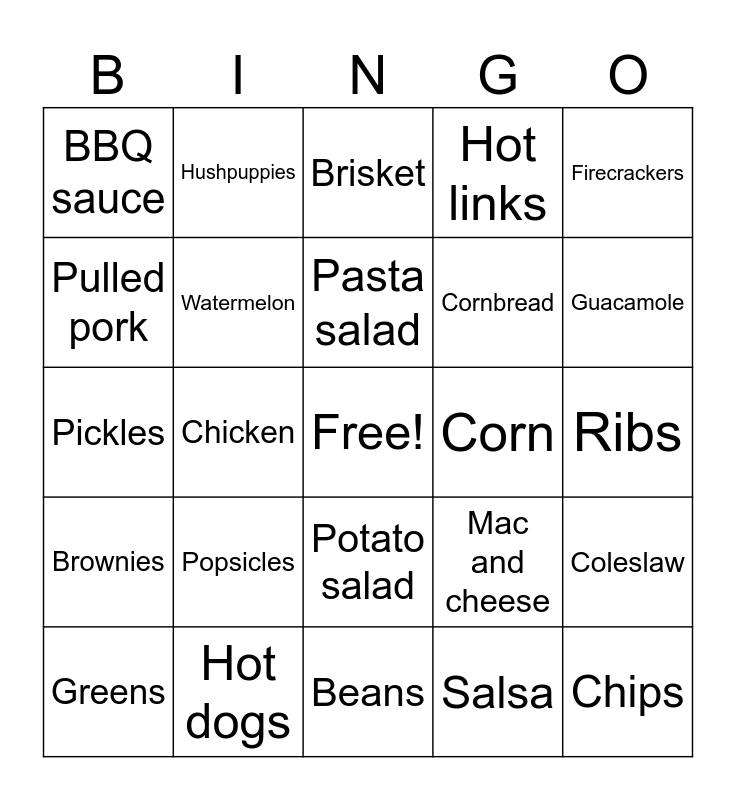 | B | I | N | G | O |
|---|---|---|---|---|
| BBQ sauce | Hushpuppies | Brisket | Hot links | Firecrackers |
| Pulled pork | Watermelon | Pasta salad | Cornbread | Guacamole |
| Pickles | Chicken | Free! | Corn | Ribs |
| Brownies | Popsicles | Potato salad | Mac and cheese | Coleslaw |
| Greens | Hot dogs | Beans | Salsa | Chips |